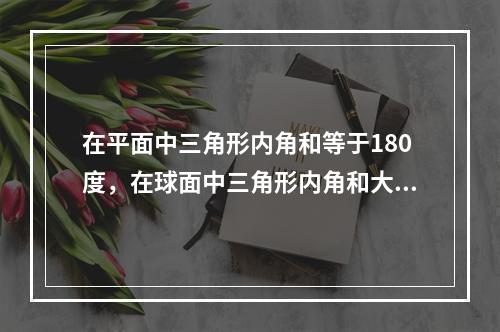 在平面中三角形内角和等于180度，在球面中三角形内角和大...